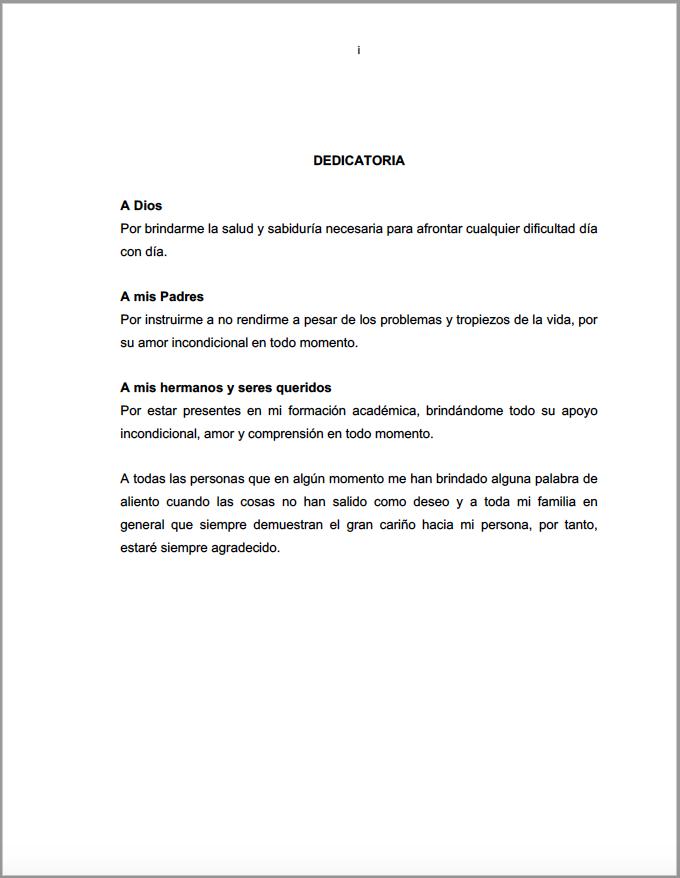 i

DEDICATORIA

A Dios
Por brindarme la salud y sabiduría necesaria para afrontar cualquier dificultad día con día.

A mis Padres
Por instruirme a no rendirme a pesar de los problemas y tropiezos de la vida, por su amor incondicional en todo momento.

A mis hermanos y seres queridos
Por estar presentes en mi formación académica, brindándome todo su apoyo incondicional, amor y comprensión en todo momento.

A todas las personas que en algún momento me han brindado alguna palabra de aliento cuando las cosas no han salido como deseo y a toda mi familia en general que siempre demuestran el gran cariño hacia mi persona, por tanto, estaré siempre agradecido.